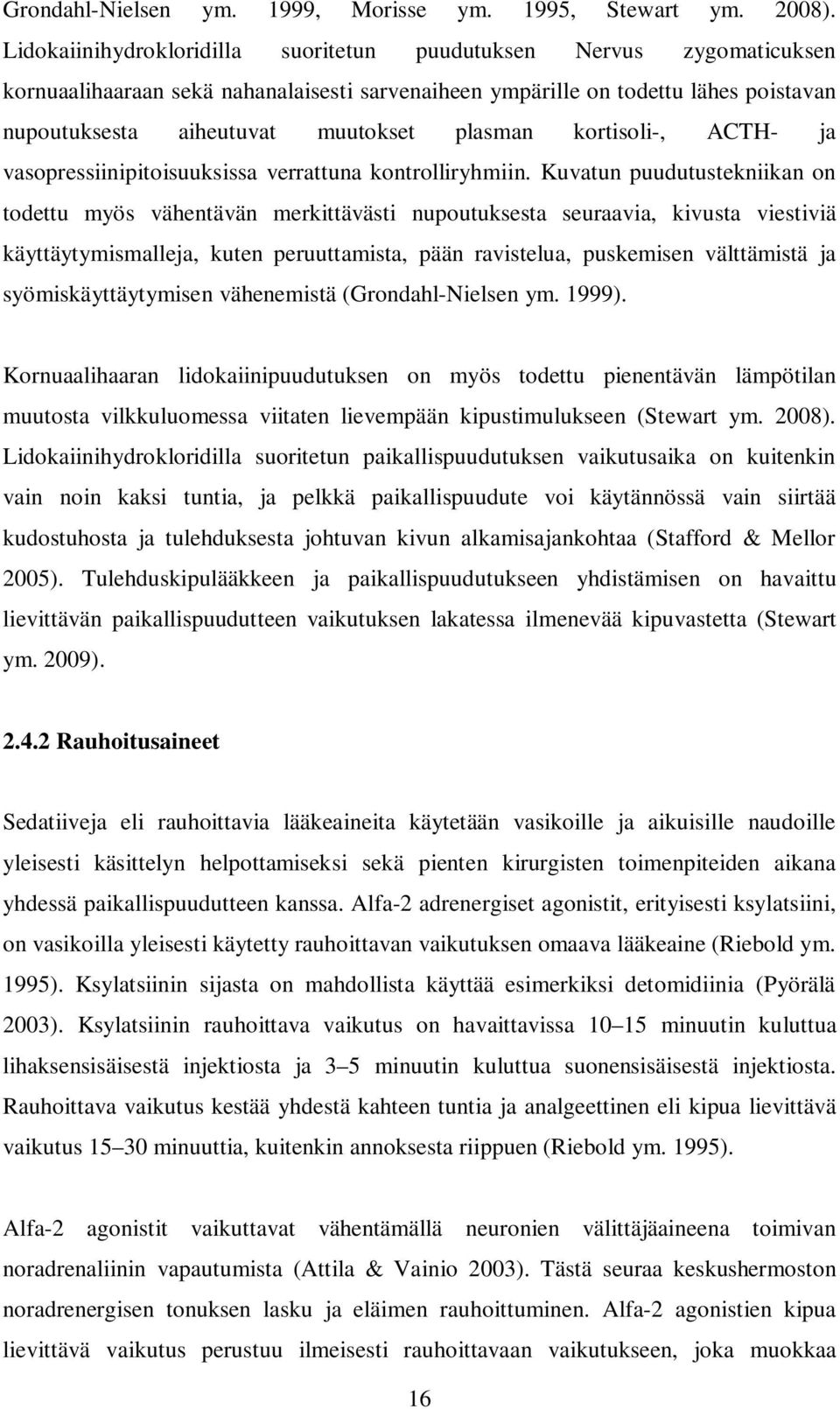 Grondahl-Nielsen ym. 1999, Morisse ym. 1995, Stewart ym. 2008). Lidokaiinihydrokloridilla suoritetun puudutuksen Nervus zygomaticuksen kornuaalihaaraan sekä nahanalaisesti sarvenaiheen ympärille on todettu lähes poistavan nupoutuksesta aiheutuvat muutokset plasman kortisoli-, ACTH- ja vasopressiinipitoisuuksissa verrattuna kontrolliryhmiin. Kuvatun puudutustekniikan on todettu myös vähentävän merkittävästi nupoutuksesta seuraavia, kivusta viestiviä käyttäytymismalleja, kuten peruuttamista, pään ravistelua, puskemisen välttämistä ja syömiskäyttäytymisen vähenemistä (Grondahl-Nielsen ym. 1999).

Kornuaalihaaran lidokaiinipuudutuksen on myös todettu pienentävän lämpötilan muutosta vilkkuluomessa viitaten lievempään kipustimulukseen (Stewart ym. 2008). Lidokaiinihydrokloridilla suoritetun paikallispuudutuksen vaikutusaika on kuitenkin vain noin kaksi tuntia, ja pelkkä paikallispuudute voi käytännössä vain siirtää kudostuhosta ja tulehduksesta johtuvan kivun alkamisajankohtaa (Stafford & Mellor 2005). Tulehduskipulääkkeen ja paikallispuudutukseen yhdistämisen on havaittu lievittävän paikallispuudutteen vaikutuksen lakatessa ilmenevää kipuvastetta (Stewart ym. 2009).

2.4.2 Rauhoitusaineet

Sedatiiveja eli rauhoittavia lääkeaineita käytetään vasikoille ja aikuisille naudoille yleisesti käsittelyn helpottamiseksi sekä pienten kirurgisten toimenpiteiden aikana yhdessä paikallispuudutteen kanssa. Alfa-2 adrenergiset agonistit, erityisesti ksylatsiini, on vasikoilla yleisesti käytetty rauhoittavan vaikutuksen omaava lääkeaine (Riebold ym. 1995). Ksylatsiinin sijasta on mahdollista käyttää esimerkiksi detomidiinia (Pyörälä 2003). Ksylatsiinin rauhoittava vaikutus on havaittavissa 10–15 minuutin kuluttua lihaksensisäisestä injektiosta ja 3–5 minuutin kuluttua suonensisäisestä injektiosta. Rauhoittava vaikutus kestää yhdestä kahteen tuntia ja analgeettinen eli kipua lievittävä vaikutus 15–30 minuuttia, kuitenkin annoksesta riippuen (Riebold ym. 1995).

Alfa-2 agonistit vaikuttavat vähentämällä neuronien välittäjäaineena toimivan noradrenaliinin vapautumista (Attila & Vainio 2003). Tästä seuraa keskushermoston noradrenergisen tonuksen lasku ja eläimen rauhoittuminen. Alfa-2 agonistien kipua lievittävä vaikutus perustuu ilmeisesti rauhoittavaan vaikutukseen, joka muokkaa

16